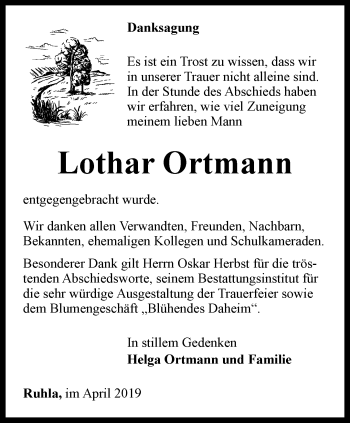 Danksagung

Es ist ein Trost zu wissen, dass wir in unserer Trauer nicht alleine sind. In der Stunde des Abschieds haben wir erfahren, wie viel Zuneigung meinem lieben Mann

Lothar Ortmann

entgegengebracht wurde.

Wir danken allen Verwandten, Freunden, Nachbarn, Bekannten, ehemaligen Kollegen und Schulkameraden.

Besonderer Dank gilt Herrn Oskar Herbst für die tröstenden Abschiedsworte, seinem Bestattungsinstitut für die sehr würdige Ausgestaltung der Trauerfeier sowie dem Blumengeschäft „Blühendes Daheim“.

In stillem Gedenken
Helga Ortmann und Familie

Ruhla, im April 2019